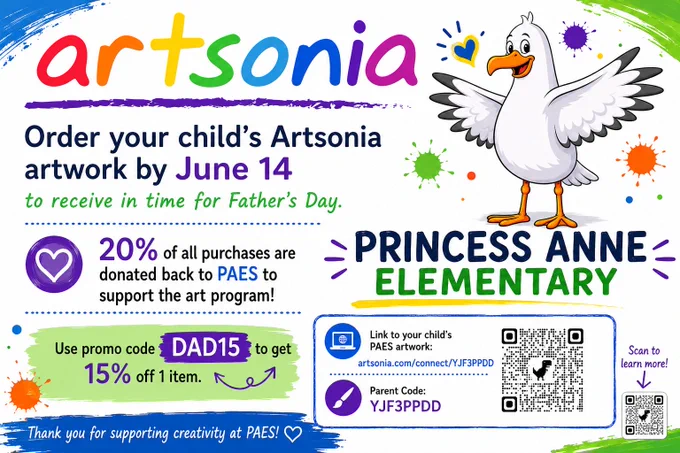 artsonia

Order your child's Artsonia artwork by June 14

to receive in time for Father's Day.

20% of all purchases are donated back to PAES to support the art program!

Use promo code DAD15 to get 15% off 1 item.

Thank you for supporting creativity at PAES!

PRINCESS ANNE ELEMENTARY

Link to your child's PAES artwork:
artsonia.com/connect/YJF3PPDD

Parent Code:
YJF3PPDD

Scan to learn more!